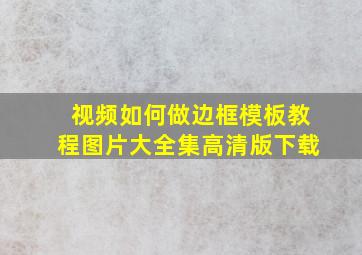 视频如何做边框模板教程图片大全集高清版下载